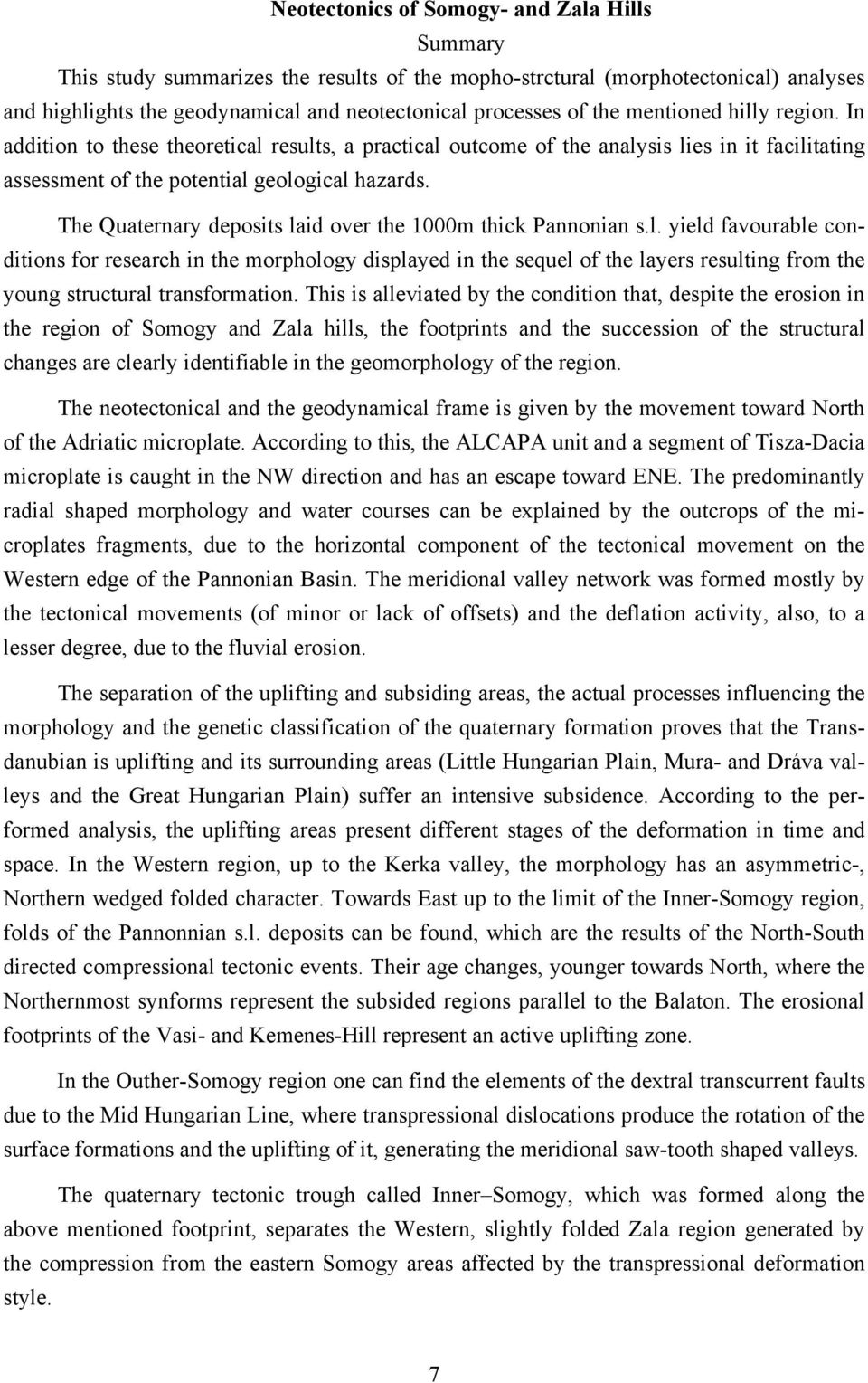 Neotectonics of Somogy- and Zala Hills

Summary

This study summarizes the results of the mopho-strctural (morphotectonical) analyses and highlights the geodynamical and neotectonical processes of the mentioned hilly region. In addition to these theoretical results, a practical outcome of the analysis lies in it facilitating assessment of the potential geological hazards.

The Quaternary deposits laid over the 1000m thick Pannonian s.l. yield favourable conditions for research in the morphology displayed in the sequel of the layers resulting from the young structural transformation. This is alleviated by the condition that, despite the erosion in the region of Somogy and Zala hills, the footprints and the succession of the structural changes are clearly identifiable in the geomorphology of the region.

The neotectonical and the geodynamical frame is given by the movement toward North of the Adriatic microplate. According to this, the ALCAPA unit and a segment of Tisza-Dacia microplate is caught in the NW direction and has an escape toward ENE. The predominantly radial shaped morphology and water courses can be explained by the outcrops of the microplates fragments, due to the horizontal component of the tectonical movement on the Western edge of the Pannonian Basin. The meridional valley network was formed mostly by the tectonical movements (of minor or lack of offsets) and the deflation activity, also, to a lesser degree, due to the fluvial erosion.

The separation of the uplifting and subsiding areas, the actual processes influencing the morphology and the genetic classification of the quaternary formation proves that the Transdanubian is uplifting and its surrounding areas (Little Hungarian Plain, Mura- and Dráva valleys and the Great Hungarian Plain) suffer an intensive subsidence. According to the performed analysis, the uplifting areas present different stages of the deformation in time and space. In the Western region, up to the Kerka valley, the morphology has an asymmetric-, Northern wedged folded character. Towards East up to the limit of the Inner-Somogy region, folds of the Pannonnian s.l. deposits can be found, which are the results of the North-South directed compressional tectonic events. Their age changes, younger towards North, where the Northernmost synforms represent the subsided regions parallel to the Balaton. The erosional footprints of the Vasi- and Kemenes-Hill represent an active uplifting zone.

In the Outher-Somogy region one can find the elements of the dextral transcurrent faults due to the Mid Hungarian Line, where transpressional dislocations produce the rotation of the surface formations and the uplifting of it, generating the meridional saw-tooth shaped valleys.

The quaternary tectonic trough called Inner–Somogy, which was formed along the above mentioned footprint, separates the Western, slightly folded Zala region generated by the compression from the eastern Somogy areas affected by the transpressional deformation style.

7